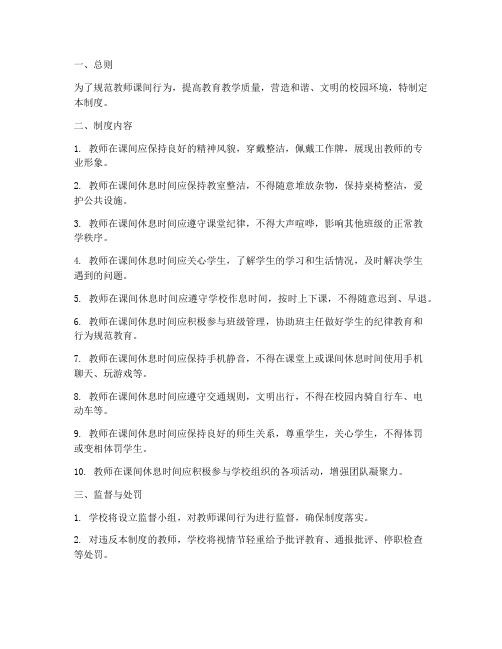 一、总则

为了规范教师课间行为，提高教育教学质量，营造和谐、文明的校园环境，特制定本制度。

二、制度内容

1. 教师在课间应保持良好的精神风貌，穿戴整洁，佩戴工作牌，展现出教师的专业形象。

2. 教师在课间休息时间应保持教室整洁，不得随意堆放杂物，保持桌椅整洁，爱护公共设施。

3. 教师在课间休息时间应遵守课堂纪律，不得大声喧哗，影响其他班级的正常教学秩序。

4. 教师在课间休息时间应关心学生，了解学生的学习和生活情况，及时解决学生遇到的问题。

5. 教师在课间休息时间应遵守学校作息时间，按时上下课，不得随意迟到、早退。

6. 教师在课间休息时间应积极参与班级管理，协助班主任做好学生的纪律教育和行为规范教育。

7. 教师在课间休息时间应保持手机静音，不得在课堂上或课间休息时间使用手机聊天、玩游戏等。

8. 教师在课间休息时间应遵守交通规则，文明出行，不得在校园内骑自行车、电动车等。

9. 教师在课间休息时间应保持良好的师生关系，尊重学生，关心学生，不得体罚或变相体罚学生。

10. 教师在课间休息时间应积极参与学校组织的各项活动，增强团队凝聚力。

三、监督与处罚

1. 学校将设立监督小组，对教师课间行为进行监督，确保制度落实。

2. 对违反本制度的教师，学校将视情节轻重给予批评教育、通报批评、停职检查等处罚。